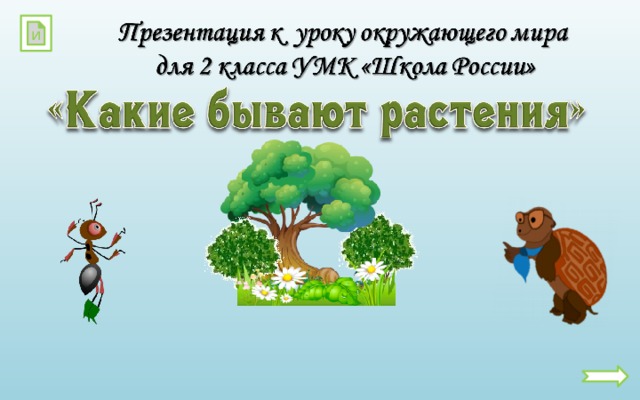 И

Презентация к уроку окружающего мира для 2 класса УМК «Школа России»

«Какие бывают растения»